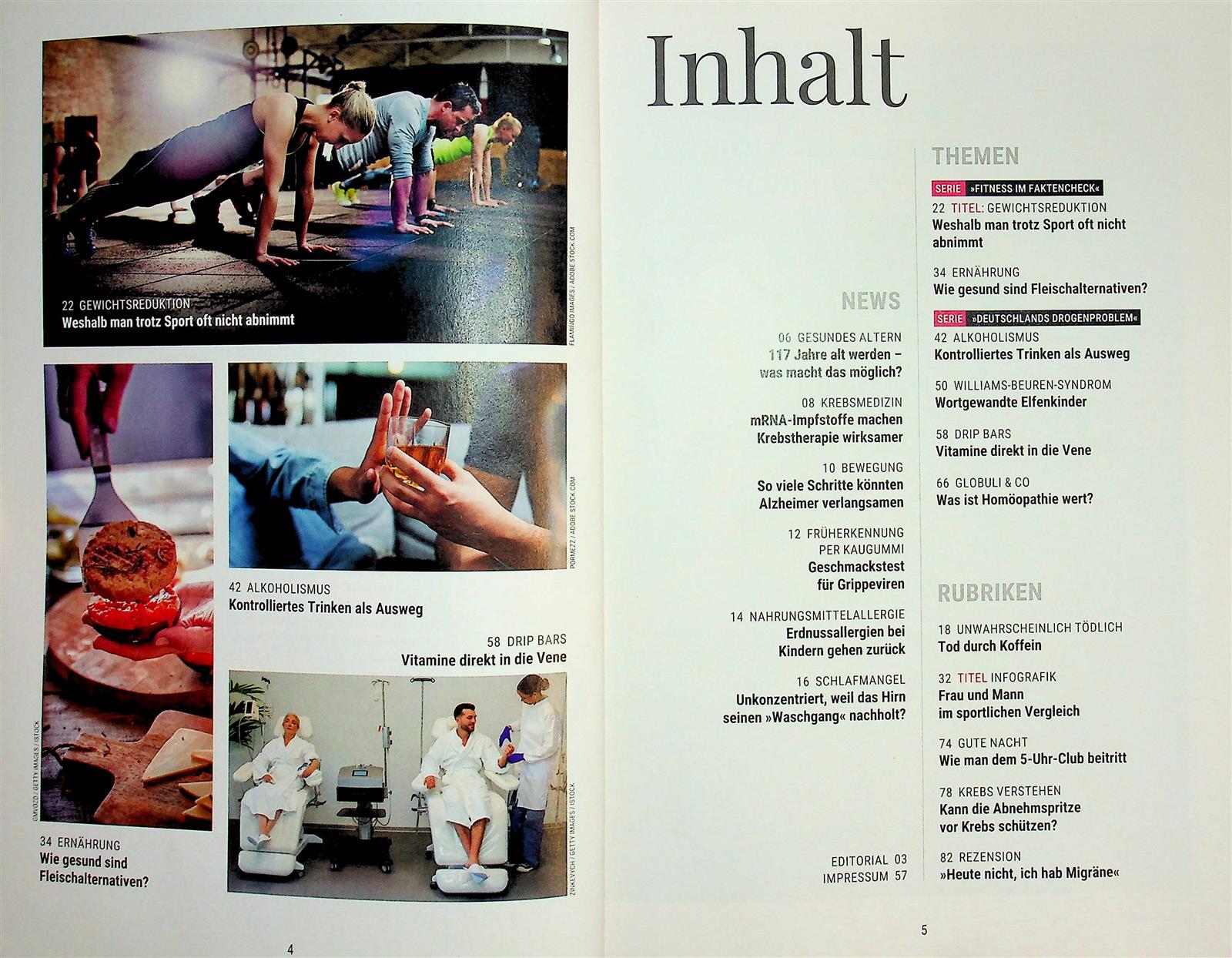 22 GEWICHTSREDUKTION
Weshalb man trotz Sport oft nicht abnimmt

FLAMINGO IMAGES / ADOBE STOCK.COM

PORMEZZ / ADOBE STOCK.COM

42 ALKOHOLISMUS
Kontrolliertes Trinken als Ausweg

58 DRIP BARS
Vitamine direkt in die Vene

GMVOZD / GETTY IMAGES / ISTOCK

34 ERNÄHRUNG
Wie gesund sind Fleischalternativen?

ZINKEVYCH / GETTY IMAGES / ISTOCK

4

Inhalt

NEWS

06 GESUNDES ALTERN
117 Jahre alt werden – was macht das möglich?

08 KREBSMEDIZIN
mRNA-Impfstoffe machen Krebstherapie wirksamer

10 BEWEGUNG
So viele Schritte könnten Alzheimer verlangsamen

12 FRÜHERKENNUNG PER KAUGUMMI
Geschmackstest für Grippeviren

14 NAHRUNGSMITTELALLERGIE
Erdnussallergien bei Kindern gehen zurück

16 SCHLAFMANGEL
Unkonzentriert, weil das Hirn seinen »Waschgang« nachholt?

EDITORIAL 03
IMPRESSUM 57

THEMEN

SERIE »FITNESS IM FAKTENCHECK«
22 TITEL: GEWICHTSREDUKTION
Weshalb man trotz Sport oft nicht abnimmt

34 ERNÄHRUNG
Wie gesund sind Fleischalternativen?

SERIE »DEUTSCHLANDS DROGENPROBLEM«
42 ALKOHOLISMUS
Kontrolliertes Trinken als Ausweg

50 WILLIAMS-BEUREN-SYNDROM
Wortgewandte Elfenkinder

58 DRIP BARS
Vitamine direkt in die Vene

66 GLOBULI & CO
Was ist Homöopathie wert?

RUBRIKEN

18 UNWAHRSCHEINLICH TÖDLICH
Tod durch Koffein

32 TITEL INFOGRAFIK
Frau und Mann im sportlichen Vergleich

74 GUTE NACHT
Wie man dem 5-Uhr-Club beitritt

78 KREBS VERSTEHEN
Kann die Abnehmspritze vor Krebs schützen?

82 REZENSION
»Heute nicht, ich hab Migräne«

5